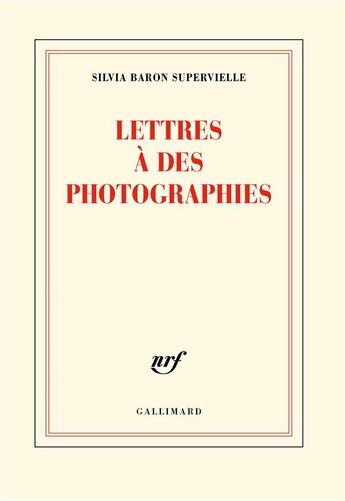 SILVIA BARON SUPERVIELLE

LETTRES
À DES
PHOTOGRAPHIES

nrf

GALLIMARD